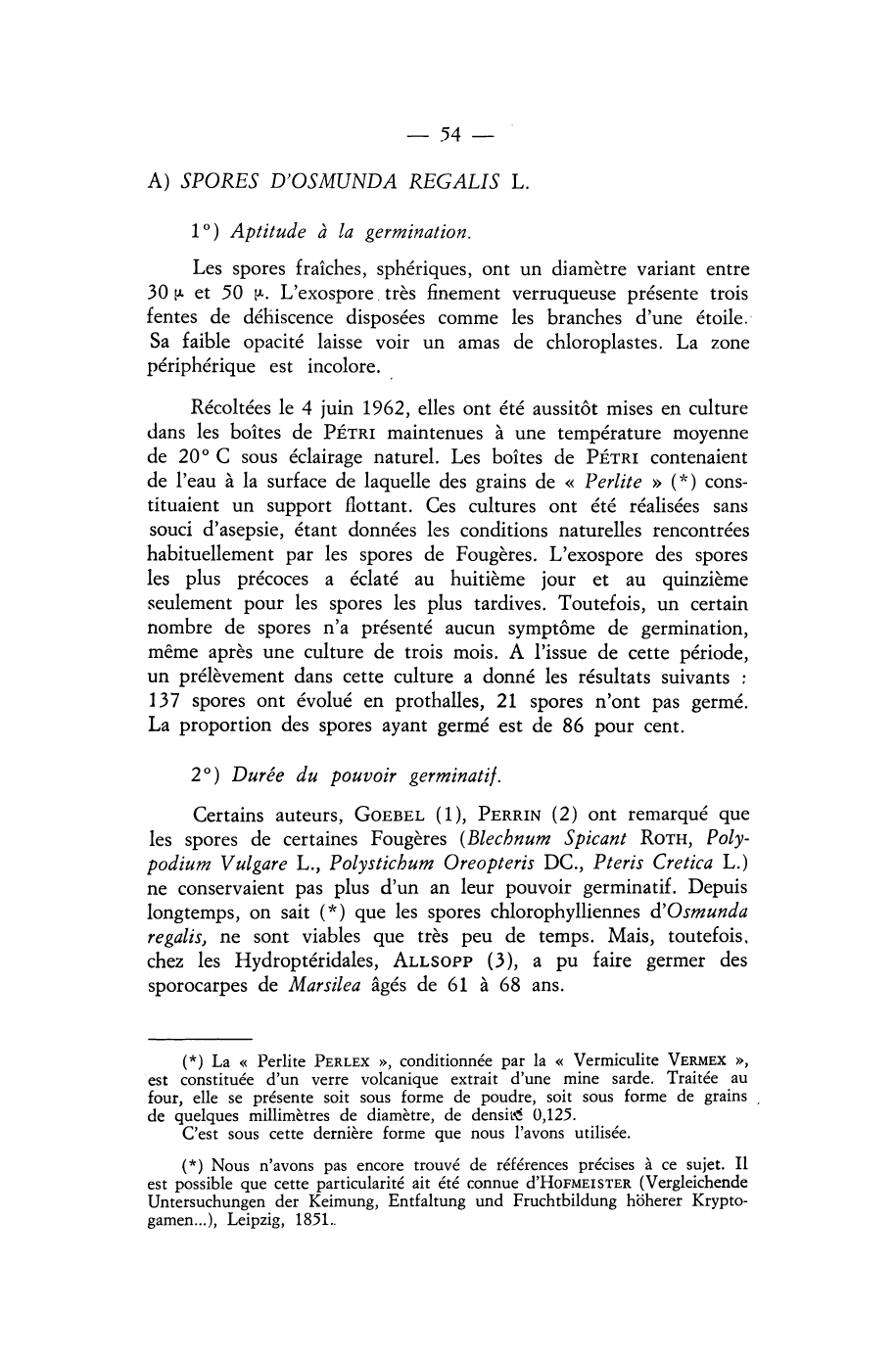 — 54 —

A) SPORES D'OSMUNDA REGALIS L.

1°) Aptitude à la germination.

Les spores fraîches, sphériques, ont un diamètre variant entre 30 μ et 50 μ. L'exospore très finement verruqueuse présente trois fentes de déhiscence disposées comme les branches d'une étoile. Sa faible opacité laisse voir un amas de chloroplastes. La zone périphérique est incolore.

Récoltées le 4 juin 1962, elles ont été aussitôt mises en culture dans les boîtes de PÉTRI maintenues à une température moyenne de 20° C sous éclairage naturel. Les boîtes de PÉTRI contenaient de l'eau à la surface de laquelle des grains de « Perlite » (*) constituaient un support flottant. Ces cultures ont été réalisées sans souci d'asepsie, étant données les conditions naturelles rencontrées habituellement par les spores de Fougères. L'exospore des spores les plus précoces a éclaté au huitième jour et au quinzième seulement pour les spores les plus tardives. Toutefois, un certain nombre de spores n'a présenté aucun symptôme de germination, même après une culture de trois mois. A l'issue de cette période, un prélèvement dans cette culture a donné les résultats suivants : 137 spores ont évolué en prothalles, 21 spores n'ont pas germé. La proportion des spores ayant germé est de 86 pour cent.

2°) Durée du pouvoir germinatif.

Certains auteurs, GOEBEL (1), PERRIN (2) ont remarqué que les spores de certaines Fougères (Blechnum Spicant ROTH, Polypodium Vulgare L., Polystichum Oreopteris DC., Pteris Cretica L.) ne conservaient pas plus d'un an leur pouvoir germinatif. Depuis longtemps, on sait (*) que les spores chlorophylliennes d'Osmunda regalis, ne sont viables que très peu de temps. Mais, toutefois, chez les Hydroptéridales, ALLSOPP (3), a pu faire germer des sporocarpes de Marsilea âgés de 61 à 68 ans.

(*) La « Perlite PERLEX », conditionnée par la « Vermiculite VERMEX », est constituée d'un verre volcanique extrait d'une mine sarde. Traitée au four, elle se présente soit sous forme de poudre, soit sous forme de grains de quelques millimètres de diamètre, de densité 0,125.
C'est sous cette dernière forme que nous l'avons utilisée.

(*) Nous n'avons pas encore trouvé de références précises à ce sujet. Il est possible que cette particularité ait été connue d'HOFMEISTER (Vergleichende Untersuchungen der Keimung, Entfaltung und Fruchtbildung höherer Kryptogamen...), Leipzig, 1851.